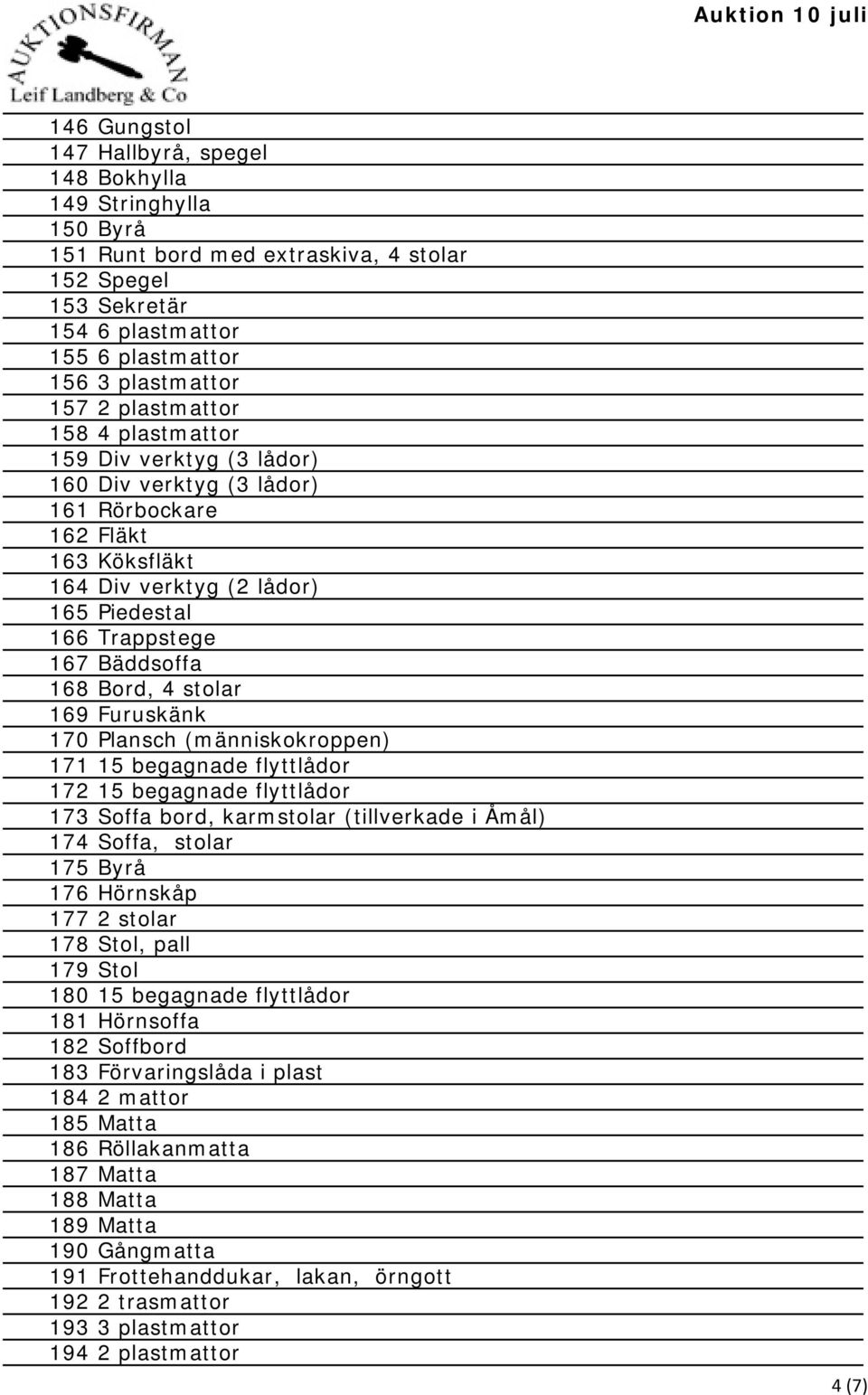 AUKTIONSFIRMAN
Leif Landberg & Co

Auktion 10 juli

146 Gungstol
147 Hallbyrå, spegel
148 Bokhylla
149 Stringhylla
150 Byrå
151 Runt bord med extraskiva, 4 stolar
152 Spegel
153 Sekretär
154 6 plastmattor
155 6 plastmattor
156 3 plastmattor
157 2 plastmattor
158 4 plastmattor
159 Div verktyg (3 lådor)
160 Div verktyg (3 lådor)
161 Rörbockare
162 Fläkt
163 Köksfläkt
164 Div verktyg (2 lådor)
165 Piedestal
166 Trappstege
167 Bäddsoffa
168 Bord, 4 stolar
169 Furuskänk
170 Plansch (människokroppen)
171 15 begagnade flyttlådor
172 15 begagnade flyttlådor
173 Soffa bord, karmstolar (tillverkade i Åmål)
174 Soffa, stolar
175 Byrå
176 Hörnskåp
177 2 stolar
178 Stol, pall
179 Stol
180 15 begagnade flyttlådor
181 Hörnsoffa
182 Soffbord
183 Förvaringslåda i plast
184 2 mattor
185 Matta
186 Röllakanmatta
187 Matta
188 Matta
189 Matta
190 Gångmatta
191 Frottehanddukar, lakan, örngott
192 2 trasmattor
193 3 plastmattor
194 2 plastmattor

4 (7)